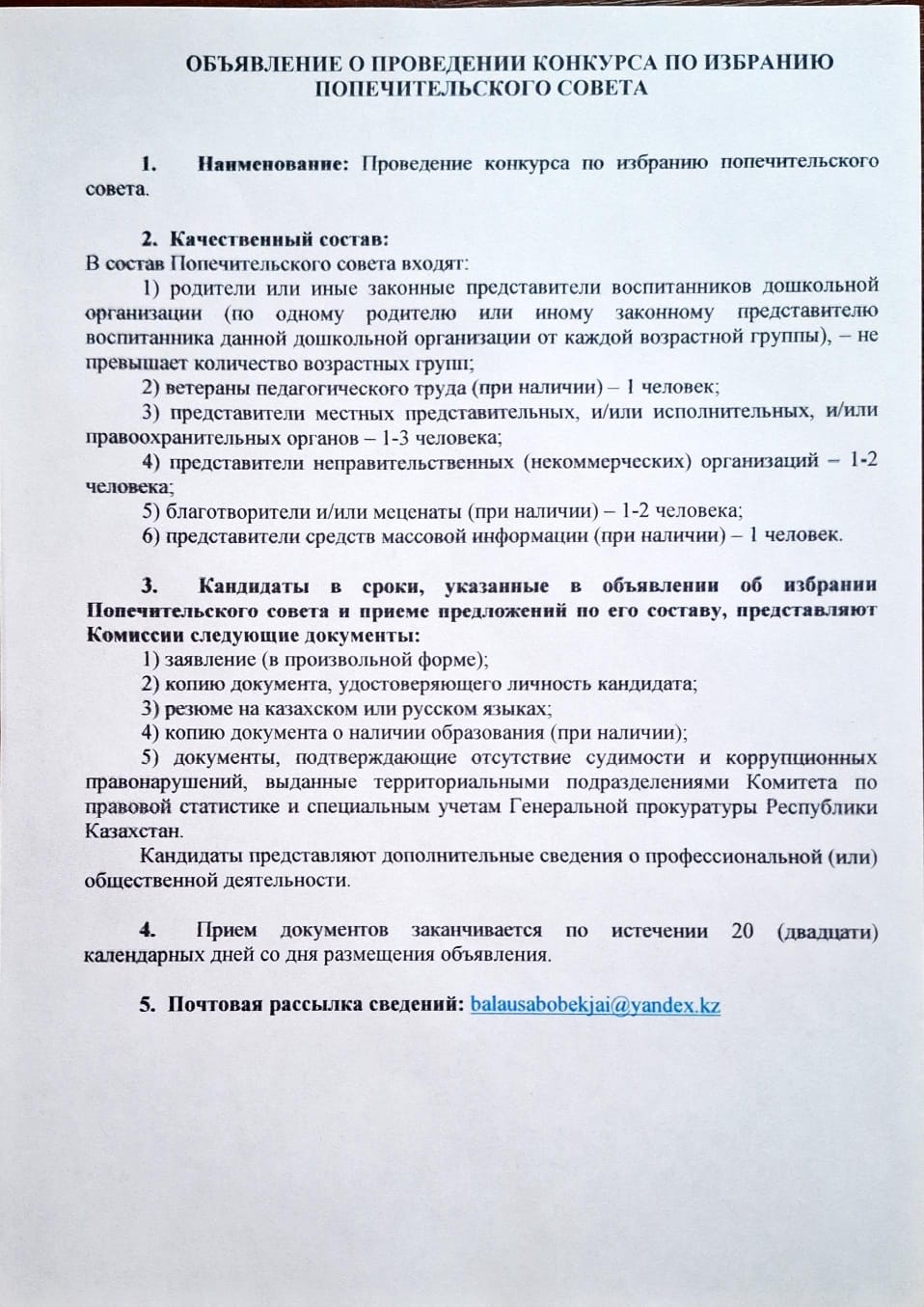 ОБЪЯВЛЕНИЕ О ПРОВЕДЕНИИ КОНКУРСА ПО ИЗБРАНИЮ ПОПЕЧИТЕЛЬСКОГО СОВЕТА

1. Наименование: Проведение конкурса по избранию попечительского совета.

2. Качественный состав:
В состав Попечительского совета входят:
1) родители или иные законные представители воспитанников дошкольной организации (по одному родителю или иному законному представителю воспитанника данной дошкольной организации от каждой возрастной группы), – не превышает количество возрастных групп;
2) ветераны педагогического труда (при наличии) – 1 человек;
3) представители местных представительных, и/или исполнительных, и/или правоохранительных органов – 1-3 человека;
4) представители неправительственных (некоммерческих) организаций – 1-2 человека;
5) благотворители и/или меценаты (при наличии) – 1-2 человека;
6) представители средств массовой информации (при наличии) – 1 человек.

3. Кандидаты в сроки, указанные в объявлении об избрании Попечительского совета и приеме предложений по его составу, представляют Комиссии следующие документы:
1) заявление (в произвольной форме);
2) копию документа, удостоверяющего личность кандидата;
3) резюме на казахском или русском языках;
4) копию документа о наличии образования (при наличии);
5) документы, подтверждающие отсутствие судимости и коррупционных правонарушений, выданные территориальными подразделениями Комитета по правовой статистике и специальным учетам Генеральной прокуратуры Республики Казахстан.
Кандидаты представляют дополнительные сведения о профессиональной (или) общественной деятельности.

4. Прием документов заканчивается по истечении 20 (двадцати) календарных дней со дня размещения объявления.

5. Почтовая рассылка сведений: balausabobekjai@yandex.kz